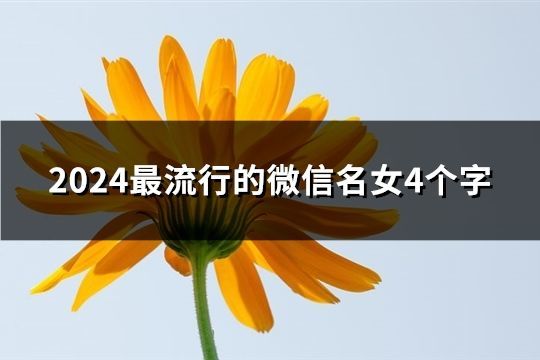 2024最流行的微信名女4个字